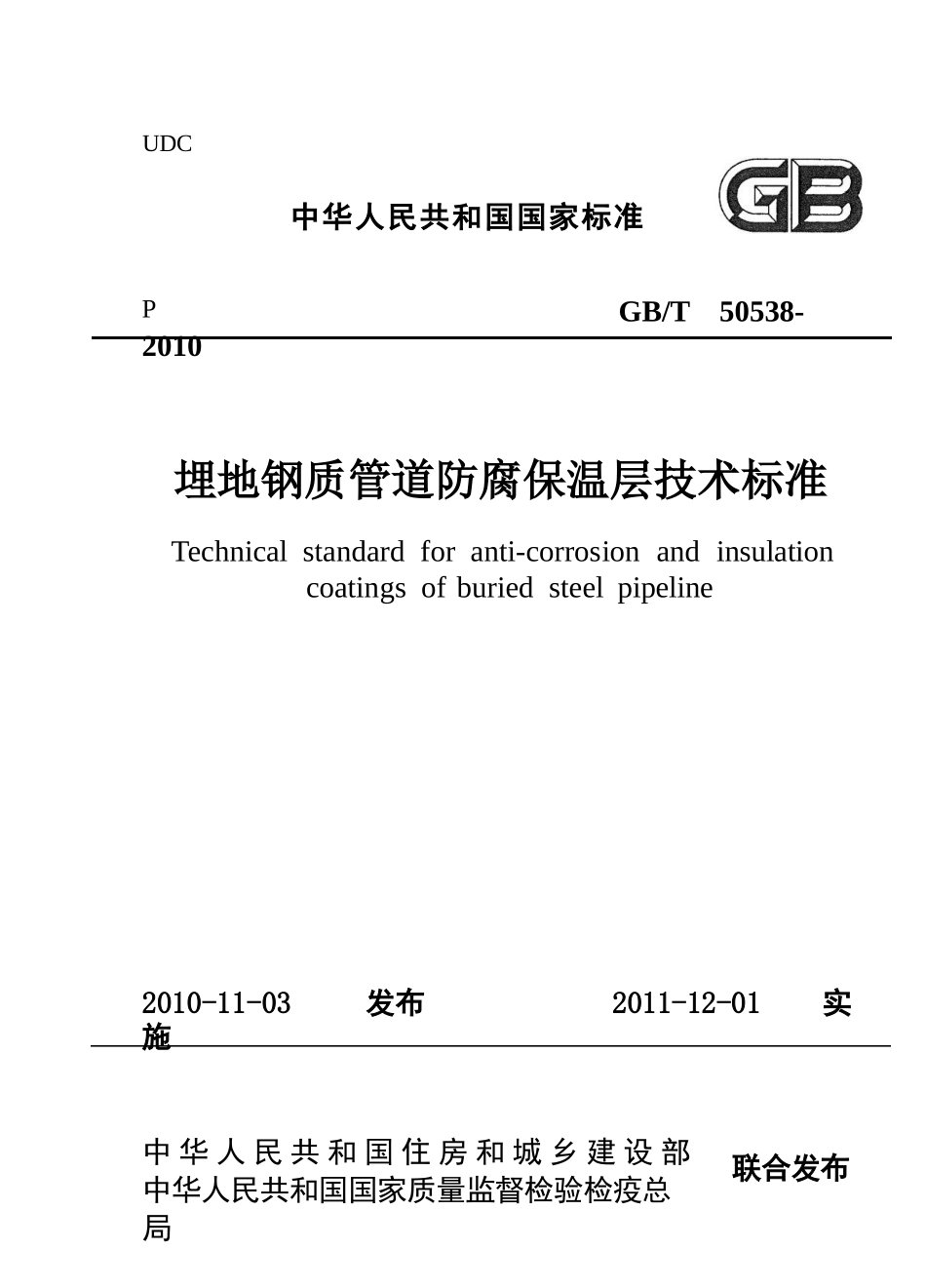 UDC

中华人民共和国国家标准

GB

P

GB/T 50538-2010

埋地钢质管道防腐保温层技术标准

Technical standard for anti-corrosion and insulation coatings of buried steel pipeline

2010-11-03 发布 2011-12-01 实施

中华人民共和国住房和城乡建设部
中华人民共和国国家质量监督检验检疫总局
联合发布